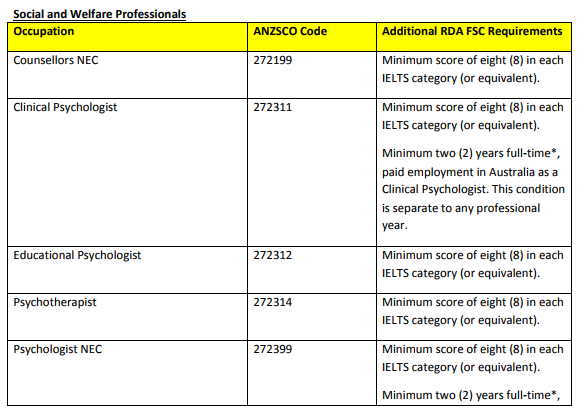 Social and Welfare Professionals

| Occupation | ANZSCO Code | Additional RDA FSC Requirements |
|---|---|---|
| Counsellors NEC | 272199 | Minimum score of eight (8) in each IELTS category (or equivalent). |
| Clinical Psychologist | 272311 | Minimum score of eight (8) in each IELTS category (or equivalent). Minimum two (2) years full-time*, paid employment in Australia as a Clinical Psychologist. This condition is separate to any professional year. |
| Educational Psychologist | 272312 | Minimum score of eight (8) in each IELTS category (or equivalent). |
| Psychotherapist | 272314 | Minimum score of eight (8) in each IELTS category (or equivalent). |
| Psychologist NEC | 272399 | Minimum score of eight (8) in each IELTS category (or equivalent). Minimum two (2) years full-time*, |